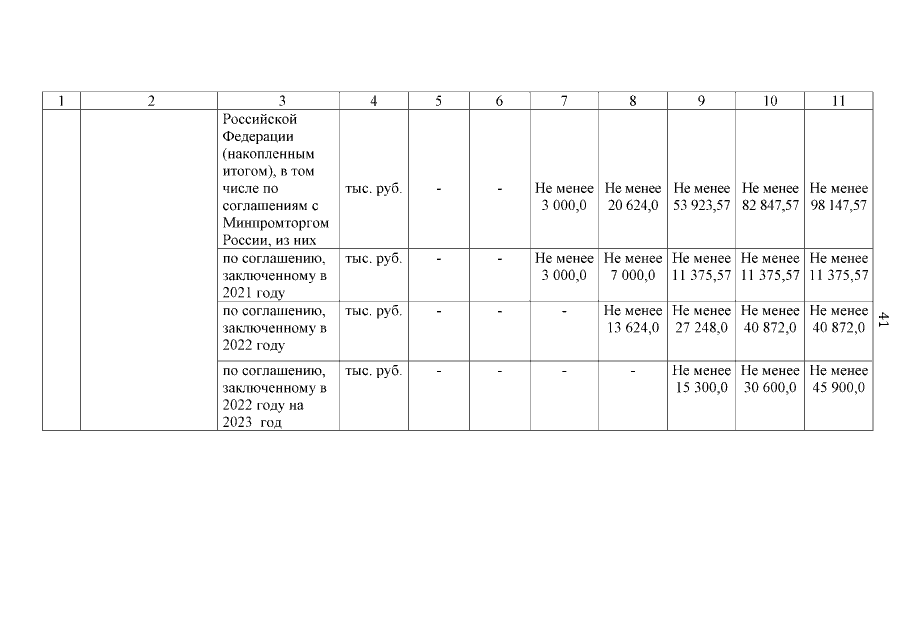 | 1 | 2 | 3 | 4 | 5 | 6 | 7 | 8 | 9 | 10 | 11 |
|---|---|---|---|---|---|---|---|---|---|---|
| | | Российской Федерации (накопленным итогом), в том числе по соглашениям с Минпромторгом России, из них | тыс. руб. | - | - | Не менее 3 000,0 | Не менее 20 624,0 | Не менее 53 923,57 | Не менее 82 847,57 | Не менее 98 147,57 |
| | | по соглашению, заключенному в 2021 году | тыс. руб. | - | - | Не менее 3 000,0 | Не менее 7 000,0 | Не менее 11 375,57 | Не менее 11 375,57 | Не менее 11 375,57 |
| | | по соглашению, заключенному в 2022 году | тыс. руб. | - | - | - | Не менее 13 624,0 | Не менее 27 248,0 | Не менее 40 872,0 | Не менее 40 872,0 |
| | | по соглашению, заключенному в 2022 году на 2023 год | тыс. руб. | - | - | - | - | Не менее 15 300,0 | Не менее 30 600,0 | Не менее 45 900,0 |

41